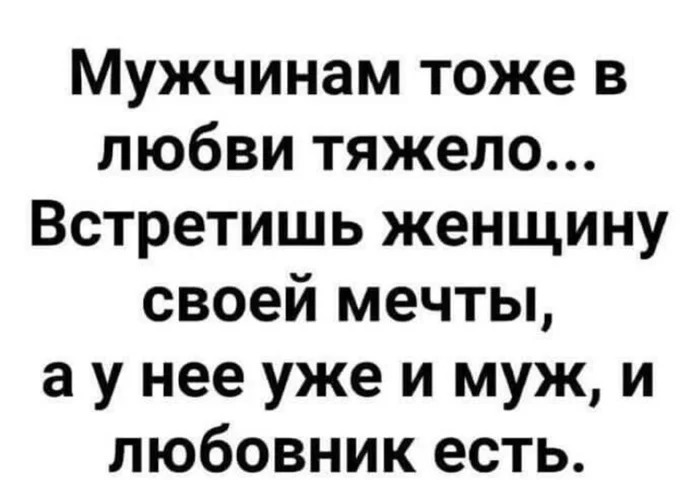 Мужчинам тоже в любви тяжело...
Встретишь женщину своей мечты, а у нее уже и муж, и любовник есть.